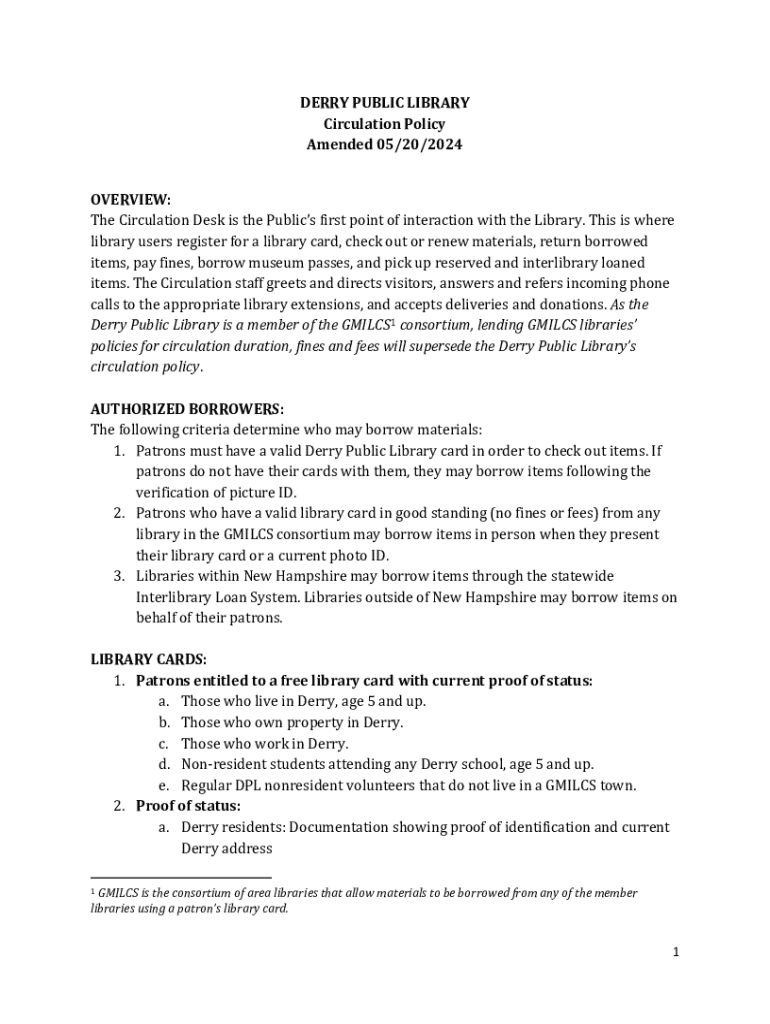 DERRY PUBLIC LIBRARY
Circulation Policy
Amended 05/20/2024

OVERVIEW:
The Circulation Desk is the Public's first point of interaction with the Library. This is where library users register for a library card, check out or renew materials, return borrowed items, pay fines, borrow museum passes, and pick up reserved and interlibrary loaned items. The Circulation staff greets and directs visitors, answers and refers incoming phone calls to the appropriate library extensions, and accepts deliveries and donations. As the Derry Public Library is a member of the GMILCS$^1$ consortium, lending GMILCS libraries' policies for circulation duration, fines and fees will supersede the Derry Public Library's circulation policy.

AUTHORIZED BORROWERS:
The following criteria determine who may borrow materials:
1. Patrons must have a valid Derry Public Library card in order to check out items. If patrons do not have their cards with them, they may borrow items following the verification of picture ID.
2. Patrons who have a valid library card in good standing (no fines or fees) from any library in the GMILCS consortium may borrow items in person when they present their library card or a current photo ID.
3. Libraries within New Hampshire may borrow items through the statewide Interlibrary Loan System. Libraries outside of New Hampshire may borrow items on behalf of their patrons.

LIBRARY CARDS:
1. Patrons entitled to a free library card with current proof of status:
a. Those who live in Derry, age 5 and up.
b. Those who own property in Derry.
c. Those who work in Derry.
d. Non-resident students attending any Derry school, age 5 and up.
e. Regular DPL nonresident volunteers that do not live in a GMILCS town.
2. Proof of status:
a. Derry residents: Documentation showing proof of identification and current Derry address

$^1$ GMILCS is the consortium of area libraries that allow materials to be borrowed from any of the member libraries using a patron's library card.

1